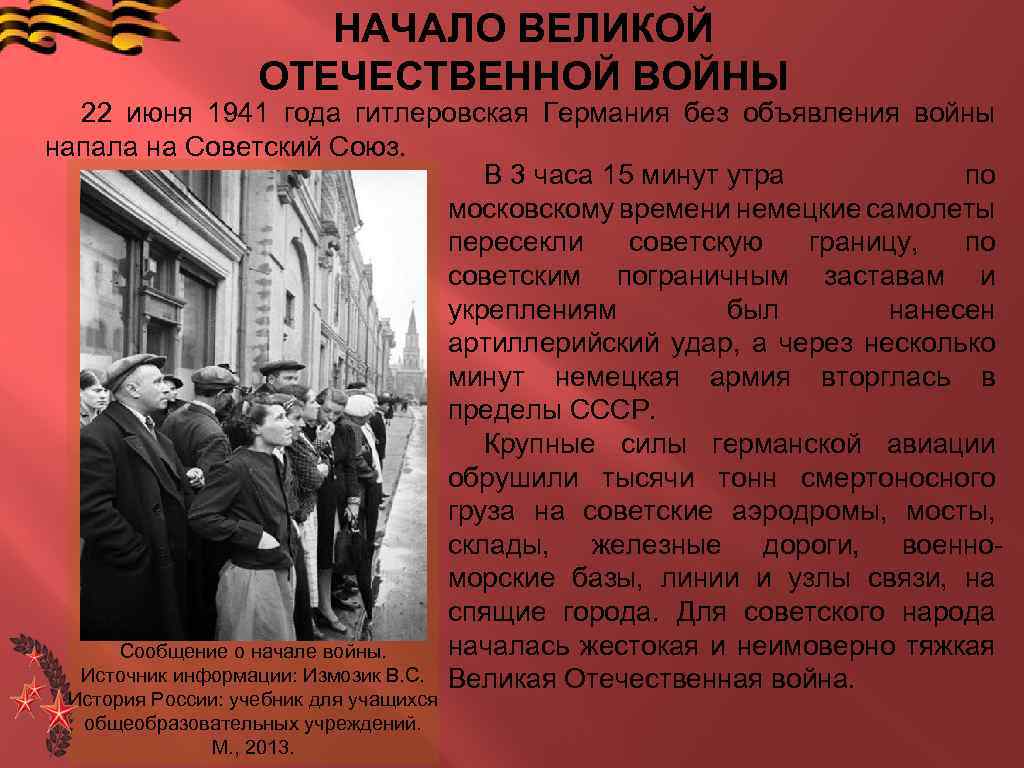 НАЧАЛО ВЕЛИКОЙ ОТЕЧЕСТВЕННОЙ ВОЙНЫ

22 июня 1941 года гитлеровская Германия без объявления войны напала на Советский Союз.

В 3 часа 15 минут утра по московскому времени немецкие самолеты пересекли советскую границу, по советским пограничным заставам и укреплениям был нанесен артиллерийский удар, а через несколько минут немецкая армия вторглась в пределы СССР.

Крупные силы германской авиации обрушили тысячи тонн смертоносного груза на советские аэродромы, мосты, склады, железные дороги, военно-морские базы, линии и узлы связи, на спящие города. Для советского народа началась жестокая и неимоверно тяжкая Великая Отечественная война.

Сообщение о начале войны.
Источник информации: Измозик В.С. История России: учебник для учащихся общеобразовательных учреждений. М., 2013.